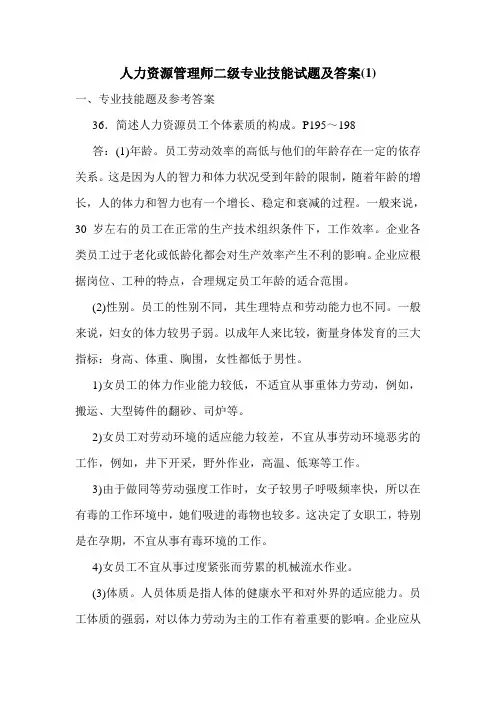 人力资源管理师二级专业技能试题及答案(1)

一、专业技能题及参考答案

36．简述人力资源员工个体素质的构成。P195～198

答：(1)年龄。员工劳动效率的高低与他们的年龄存在一定的依存关系。这是因为人的智力和体力状况受到年龄的限制，随着年龄的增长，人的体力和智力也有一个增长、稳定和衰减的过程。一般来说，30 岁左右的员工在正常的生产技术组织条件下，工作效率。企业各类员工过于老化或低龄化都会对生产效率产生不利的影响。企业应根据岗位、工种的特点，合理规定员工年龄的适合范围。

(2)性别。员工的性别不同，其生理特点和劳动能力也不同。一般来说，妇女的体力较男子弱。以成年人来比较，衡量身体发育的三大指标：身高、体重、胸围，女性都低于男性。

1)女员工的体力作业能力较低，不适宜从事重体力劳动，例如，搬运、大型铸件的翻砂、司炉等。

2)女员工对劳动环境的适应能力较差，不宜从事劳动环境恶劣的工作，例如，井下开采，野外作业，高温、低寒等工作。

3)由于做同等劳动强度工作时，女子较男子呼吸频率快，所以在有毒的工作环境中，她们吸进的毒物也较多。这决定了女职工，特别是在孕期，不宜从事有毒环境的工作。

4)女员工不宜从事过度紧张而劳累的机械流水作业。

(3)体质。人员体质是指人体的健康水平和对外界的适应能力。员工体质的强弱，对以体力劳动为主的工作有着重要的影响。企业应从